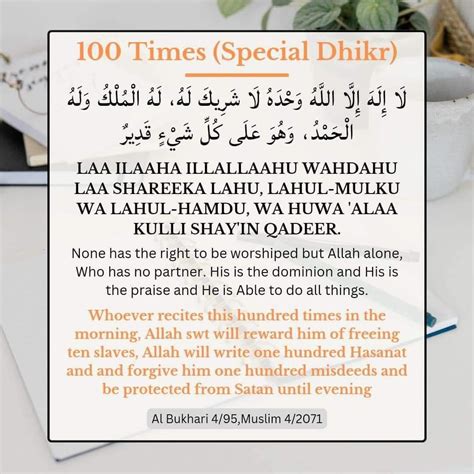 100 Times (Special Dhikr)

لَا إِلَهَ إِلَّا اللَّهُ وَحْدَهُ لَا شَرِيكَ لَهُ، لَهُ الْمُلْكُ وَلَهُ الْحَمْدُ، وَهُوَ عَلَى كُلِّ شَيْءٍ قَدِيرٌ

LAA ILAAHA ILLALLAAHU WAHDAHU LAA SHAREEKA LAHU, LAHUL-MULKU WA LAHUL-HAMDU, WA HUWA 'ALAA KULLI SHAY'IN QADEER.

None has the right to be worshiped but Allah alone, Who has no partner. His is the dominion and His is the praise and He is Able to do all things.

Whoever recites this hundred times in the morning, Allah swt will reward him of freeing ten slaves, Allah will write one hundred Hasanat and and forgive him one hundred misdeeds and be protected from Satan until evening

Al Bukhari 4/95,Muslim 4/2071